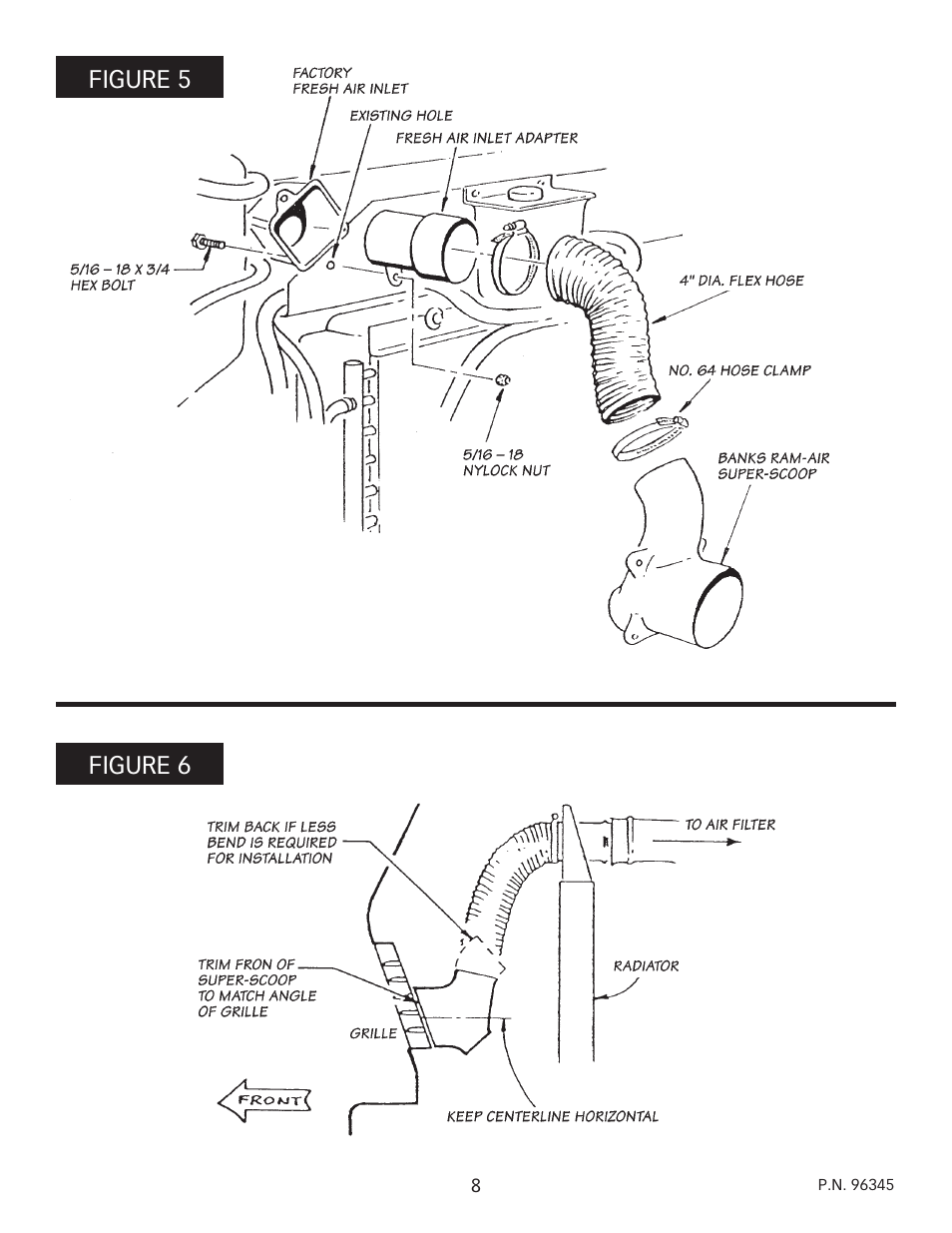 FIGURE 5

FACTORY
FRESH AIR INLET

EXISTING HOLE

FRESH AIR INLET ADAPTER

5/16 – 18 X 3/4
HEX BOLT

4" DIA. FLEX HOSE

NO. 64 HOSE CLAMP

5/16 – 18
NYLOCK NUT

BANKS RAM-AIR
SUPER-SCOOP

FIGURE 6

TRIM BACK IF LESS
BEND IS REQUIRED
FOR INSTALLATION

TO AIR FILTER

TRIM FRON OF
SUPER-SCOOP
TO MATCH ANGLE
OF GRILLE

RADIATOR

GRILLE

FRONT

KEEP CENTERLINE HORIZONTAL

8

P.N. 96345